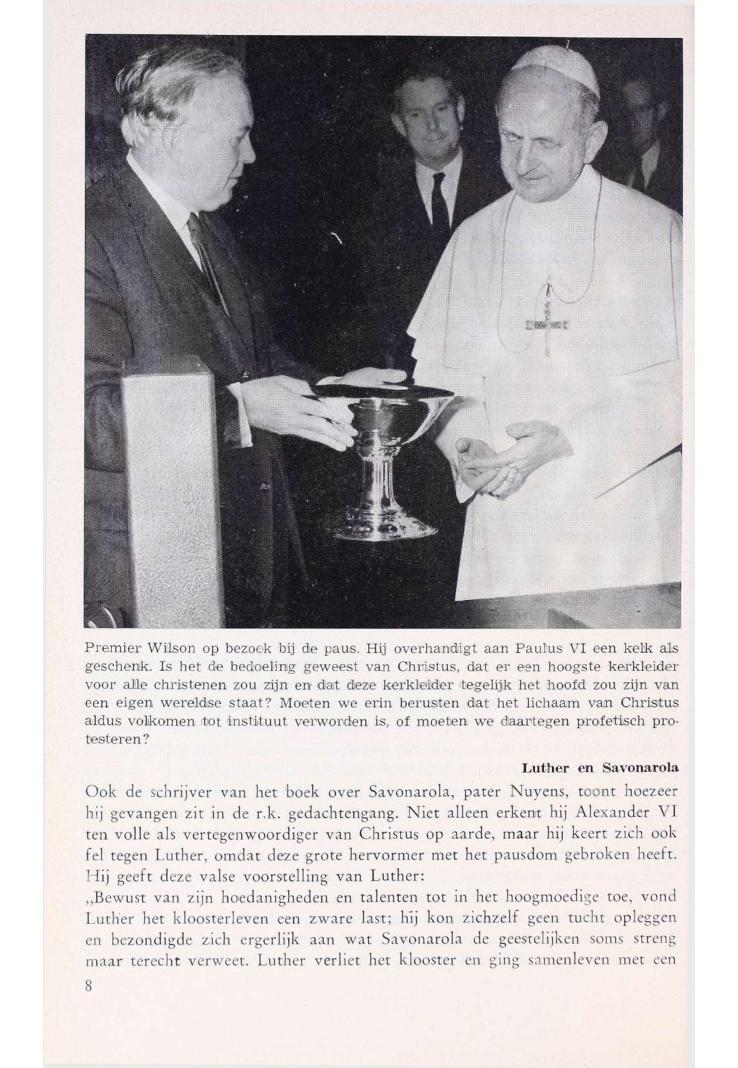 Premier Wilson op bezoek bij de paus. Hij overhandigt aan Paulus VI een kelk als geschenk. Is het de bedoeling geweest van Christus, dat er een hoogste kerkleider voor alle christenen zou zijn en dat deze kerkleider tegelijk het hoofd zou zijn van een eigen wereldse staat? Moeten we erin berusten dat het lichaam van Christus aldus volkomen tot instituut verworden is, of moeten we daartegen profetisch protesteren?

Luther en Savonarola

Ook de schrijver van het boek over Savonarola, pater Nuyens, toont hoezeer hij gevangen zit in de r.k. gedachtengang. Niet alleen erkent hij Alexander VI ten volle als vertegenwoordiger van Christus op aarde, maar hij keert zich ook fel tegen Luther, omdat deze grote hervormer met het pausdom gebroken heeft. Hij geeft deze valse voorstelling van Luther:
„Bewust van zijn hoedanigheden en talenten tot in het hoogmoedige toe, vond Luther het kloosterleven een zware last; hij kon zichzelf geen tucht opleggen en bezondigde zich ergerlijk aan wat Savonarola de geestelijken soms streng maar terecht verweet. Luther verliet het klooster en ging samenleven met een

8